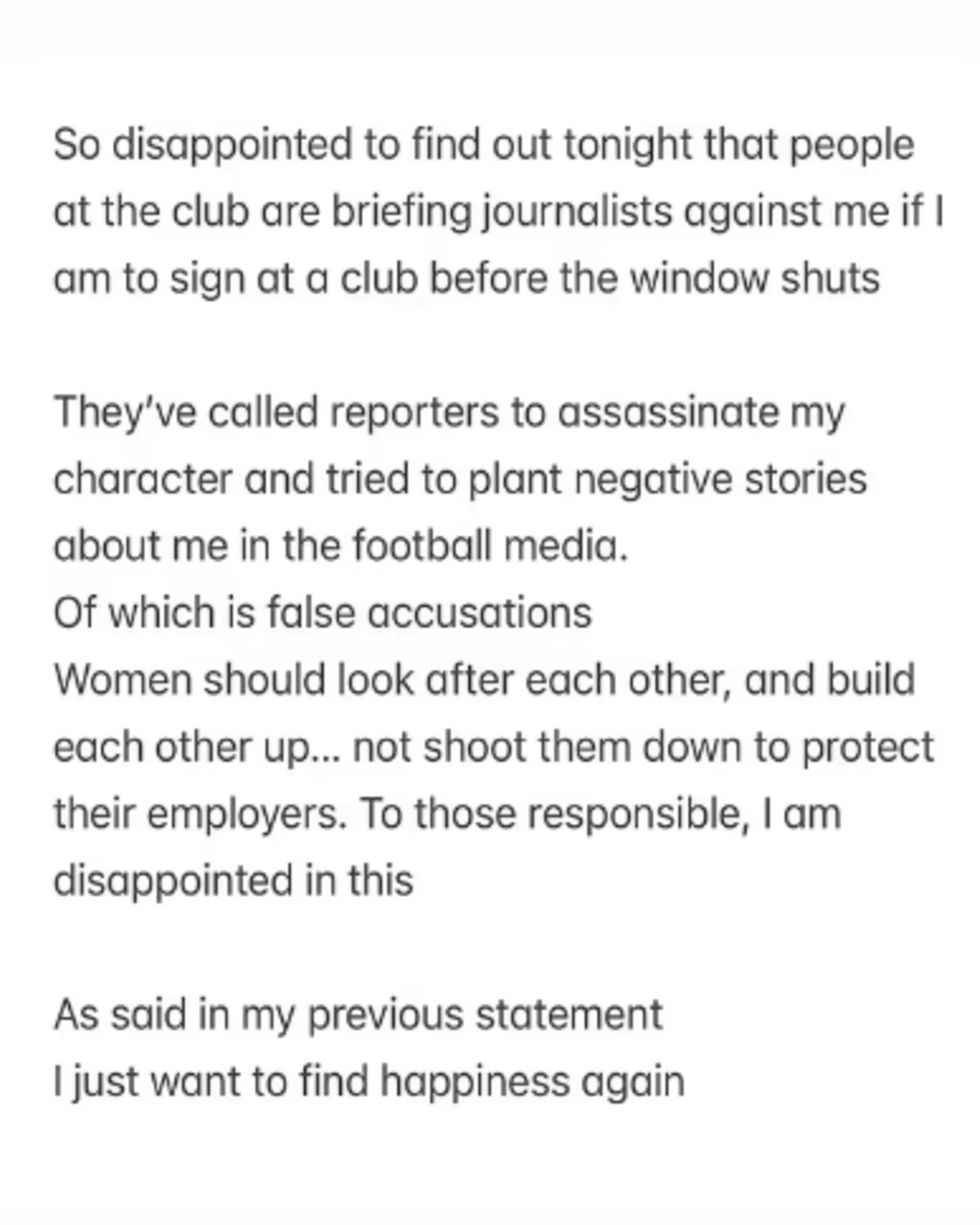 So disappointed to find out tonight that people at the club are briefing journalists against me if I am to sign at a club before the window shuts

They've called reporters to assassinate my character and tried to plant negative stories about me in the football media.
Of which is false accusations
Women should look after each other, and build each other up... not shoot them down to protect their employers. To those responsible, I am disappointed in this

As said in my previous statement
I just want to find happiness again